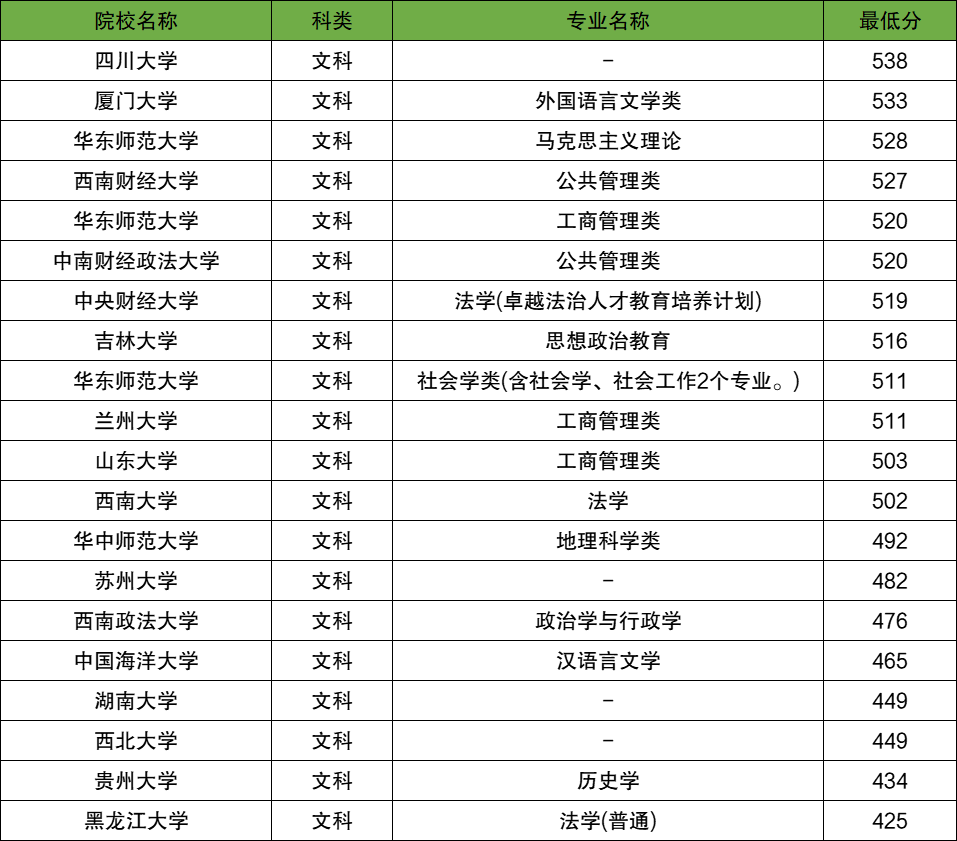 | 院校名称 | 科类 | 专业名称 | 最低分 |
|---|---|---|---|
| 四川大学 | 文科 | - | 538 |
| 厦门大学 | 文科 | 外国语言文学类 | 533 |
| 华东师范大学 | 文科 | 马克思主义理论 | 528 |
| 西南财经大学 | 文科 | 公共管理类 | 527 |
| 华东师范大学 | 文科 | 工商管理类 | 520 |
| 中南财经政法大学 | 文科 | 公共管理类 | 520 |
| 中央财经大学 | 文科 | 法学(卓越法治人才教育培养计划) | 519 |
| 吉林大学 | 文科 | 思想政治教育 | 516 |
| 华东师范大学 | 文科 | 社会学类(含社会学、社会工作2个专业。) | 511 |
| 兰州大学 | 文科 | 工商管理类 | 511 |
| 山东大学 | 文科 | 工商管理类 | 503 |
| 西南大学 | 文科 | 法学 | 502 |
| 华中师范大学 | 文科 | 地理科学类 | 492 |
| 苏州大学 | 文科 | - | 482 |
| 西南政法大学 | 文科 | 政治学与行政学 | 476 |
| 中国海洋大学 | 文科 | 汉语言文学 | 465 |
| 湖南大学 | 文科 | - | 449 |
| 西北大学 | 文科 | - | 449 |
| 贵州大学 | 文科 | 历史学 | 434 |
| 黑龙江大学 | 文科 | 法学(普通) | 425 |